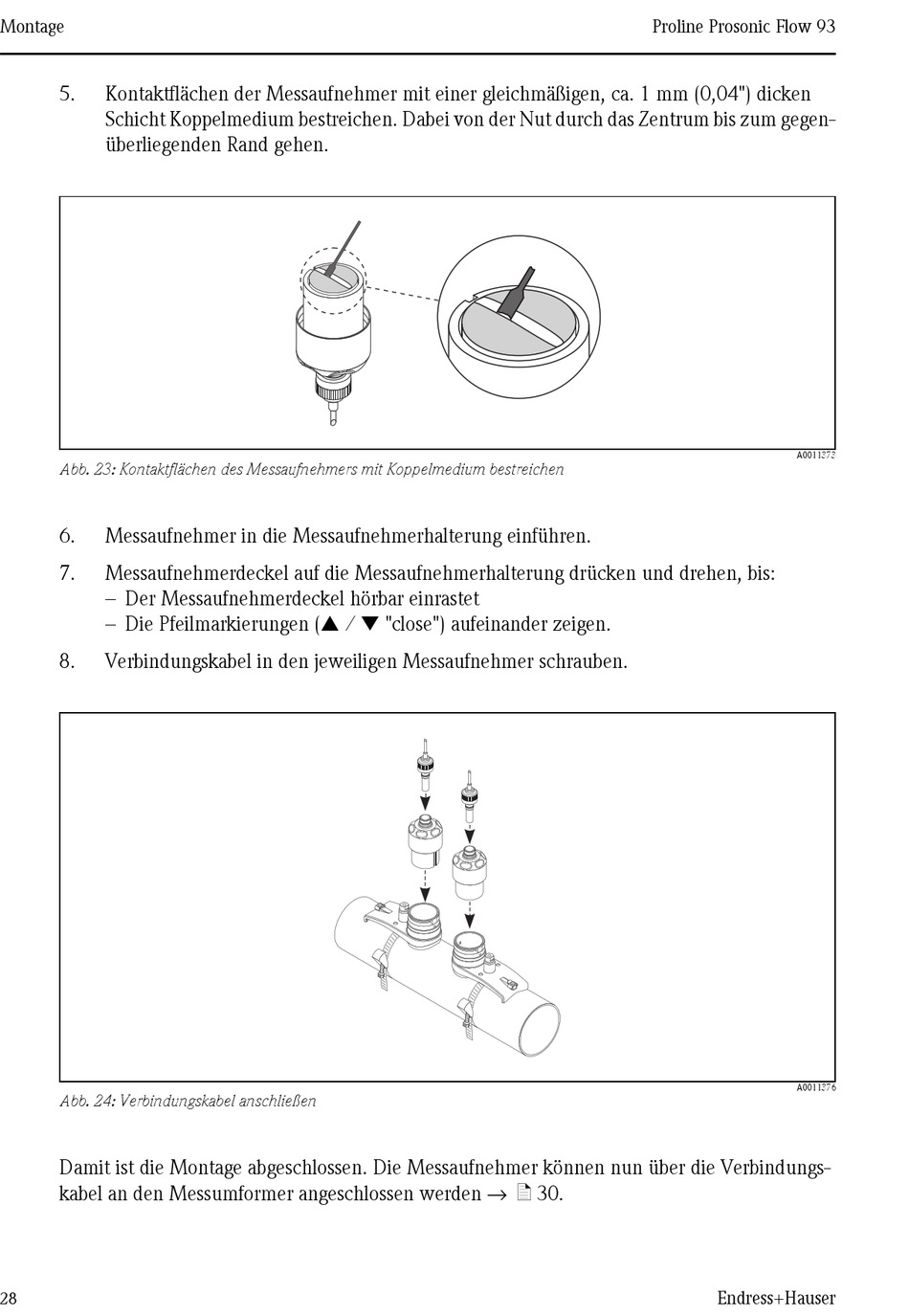 Montage

Proline Prosonic Flow 93

5. Kontaktflächen der Messaufnehmer mit einer gleichmäßigen, ca. 1 mm (0,04") dicken Schicht Koppelmedium bestreichen. Dabei von der Nut durch das Zentrum bis zum gegenüberliegenden Rand gehen.

A0011273

Abb. 23: Kontaktflächen des Messaufnehmers mit Koppelmedium bestreichen

6. Messaufnehmer in die Messaufnehmerhalterung einführen.

7. Messaufnehmerdeckel auf die Messaufnehmerhalterung drücken und drehen, bis:
– Der Messaufnehmerdeckel hörbar einrastet
– Die Pfeilmarkierungen (▲ / ▼ "close") aufeinander zeigen.

8. Verbindungskabel in den jeweiligen Messaufnehmer schrauben.

A0011276

Abb. 24: Verbindungskabel anschließen

Damit ist die Montage abgeschlossen. Die Messaufnehmer können nun über die Verbindungskabel an den Messumformer angeschlossen werden → 30.

28

Endress+Hauser